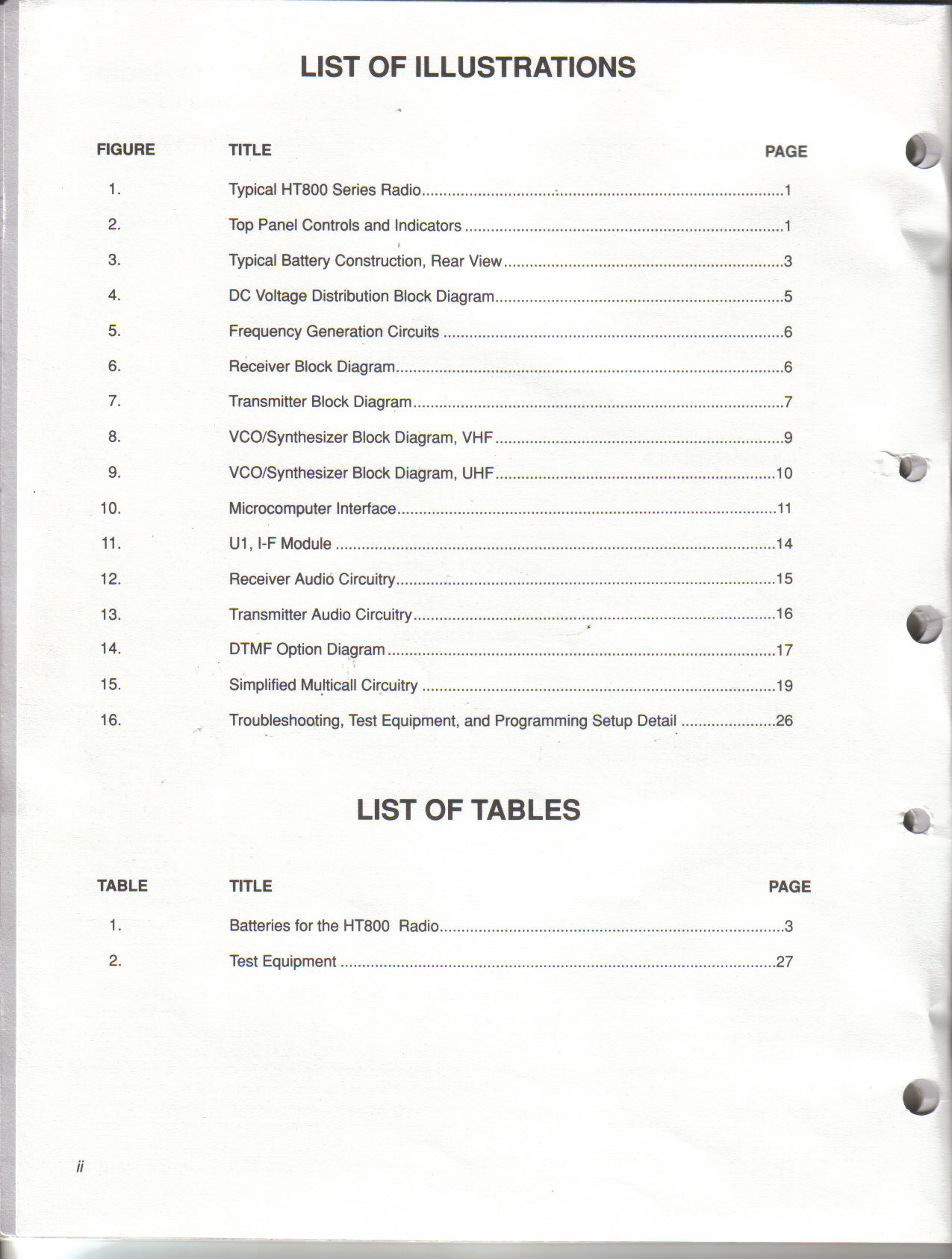 LIST OF ILLUSTRATIONS

FIGURE TITLE PAGE

1. Typical HT800 Series Radio 1

2. Top Panel Controls and Indicators 1

3. Typical Battery Construction, Rear View 3

4. DC Voltage Distribution Block Diagram 5

5. Frequency Generation Circuits 6

6. Receiver Block Diagram 6

7. Transmitter Block Diagram 7

8. VCO/Synthesizer Block Diagram, VHF 9

9. VCO/Synthesizer Block Diagram, UHF 10

10. Microcomputer Interface 11

11. U1, I-F Module 14

12. Receiver Audio Circuitry 15

13. Transmitter Audio Circuitry 16

14. DTMF Option Diagram 17

15. Simplified Multicall Circuitry 19

16. Troubleshooting, Test Equipment, and Programming Setup Detail 26

LIST OF TABLES

TABLE TITLE PAGE

1. Batteries for the HT800 Radio 3

2. Test Equipment 27

ii